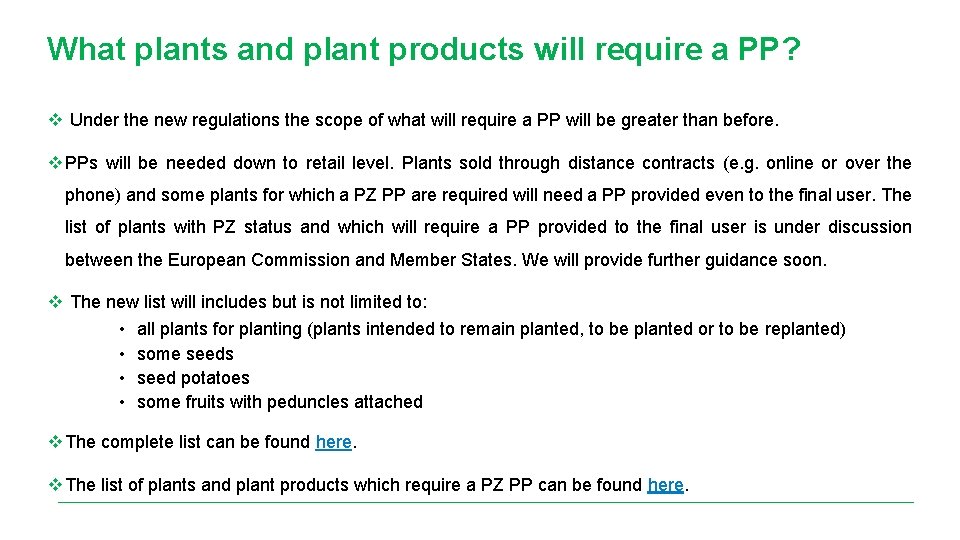 What plants and plant products will require a PP?

❖ Under the new regulations the scope of what will require a PP will be greater than before.

❖ PPs will be needed down to retail level. Plants sold through distance contracts (e.g. online or over the phone) and some plants for which a PZ PP are required will need a PP provided even to the final user. The list of plants with PZ status and which will require a PP provided to the final user is under discussion between the European Commission and Member States. We will provide further guidance soon.

❖ The new list will includes but is not limited to:
• all plants for planting (plants intended to remain planted, to be planted or to be replanted)
• some seeds
• seed potatoes
• some fruits with peduncles attached

❖ The complete list can be found here.

❖ The list of plants and plant products which require a PZ PP can be found here.